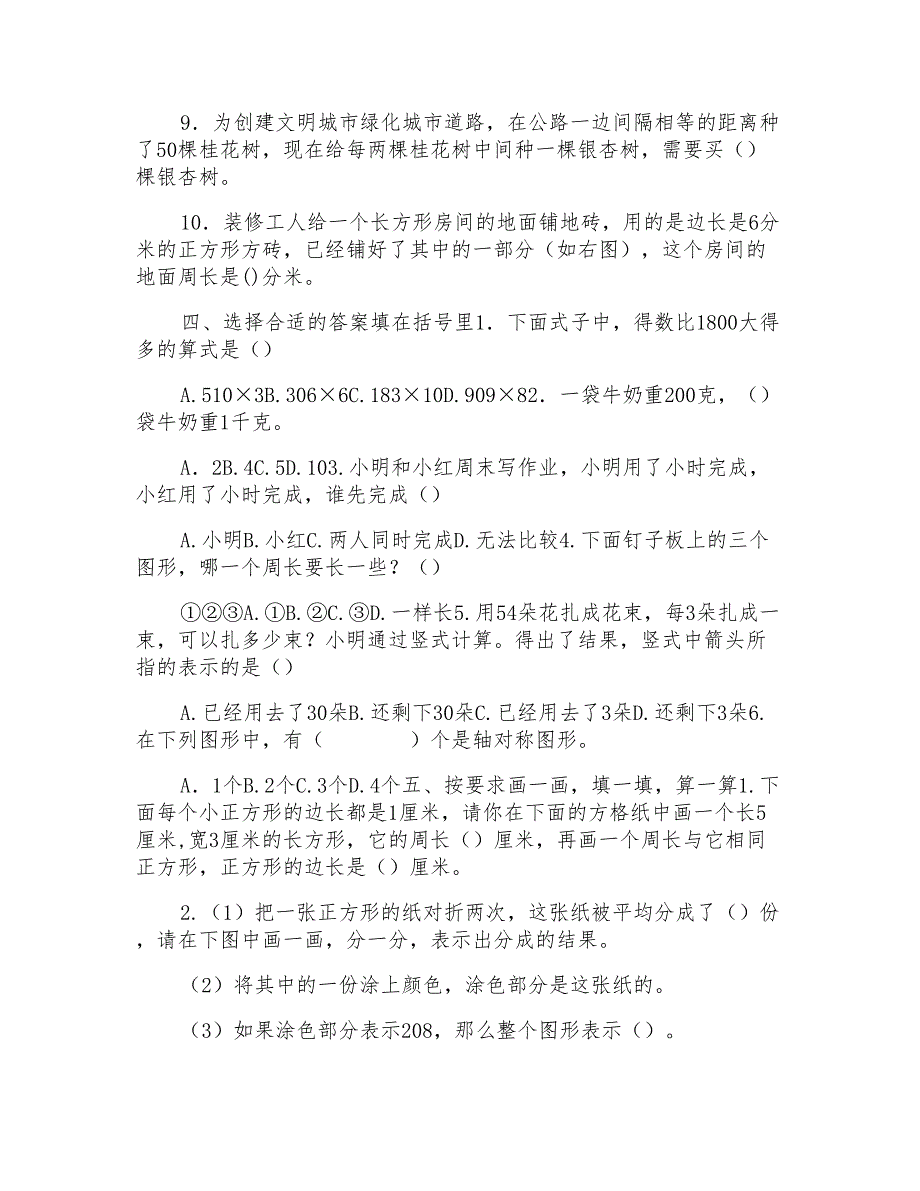 9．为创建文明城市绿化城市道路，在公路一边间隔相等的距离种了50棵桂花树，现在给每两棵桂花树中间种一棵银杏树，需要买（）棵银杏树。

10．装修工人给一个长方形房间的地面铺地砖，用的是边长是6分米的正方形方砖，已经铺好了其中的一部分（如右图），这个房间的地面周长是()分米。

四、选择合适的答案填在括号里1．下面式子中，得数比1800大得多的算式是（）

A.510×3B.306×6C.183×10D.909×82．一袋牛奶重200克，（）袋牛奶重1千克。

A．2B.4C.5D.103.小明和小红周末写作业，小明用了小时完成，小红用了小时完成，谁先完成（）

A.小明B.小红C.两人同时完成D.无法比较4.下面钉子板上的三个图形，哪一个周长要长一些？（）

①②③A.①B.②C.③D.一样长5.用54朵花扎成花束，每3朵扎成一束，可以扎多少束？小明通过竖式计算。得出了结果，竖式中箭头所指的表示的是（）

A.已经用去了30朵B.还剩下30朵C.已经用去了3朵D.还剩下3朵6.在下列图形中，有（　　　　）个是轴对称图形。

A．1个B.2个C.3个D.4个五、按要求画一画，填一填，算一算1.下面每个小正方形的边长都是1厘米，请你在下面的方格纸中画一个长5厘米,宽3厘米的长方形，它的周长（）厘米，再画一个周长与它相同正方形，正方形的边长是（）厘米。

2.（1）把一张正方形的纸对折两次，这张纸被平均分成了（）份，请在下图中画一画，分一分，表示出分成的结果。

（2）将其中的一份涂上颜色，涂色部分是这张纸的。

（3）如果涂色部分表示208，那么整个图形表示（）。